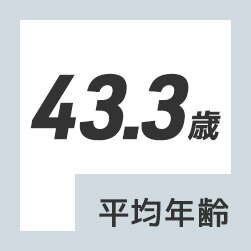 43.3歳

平均年齢